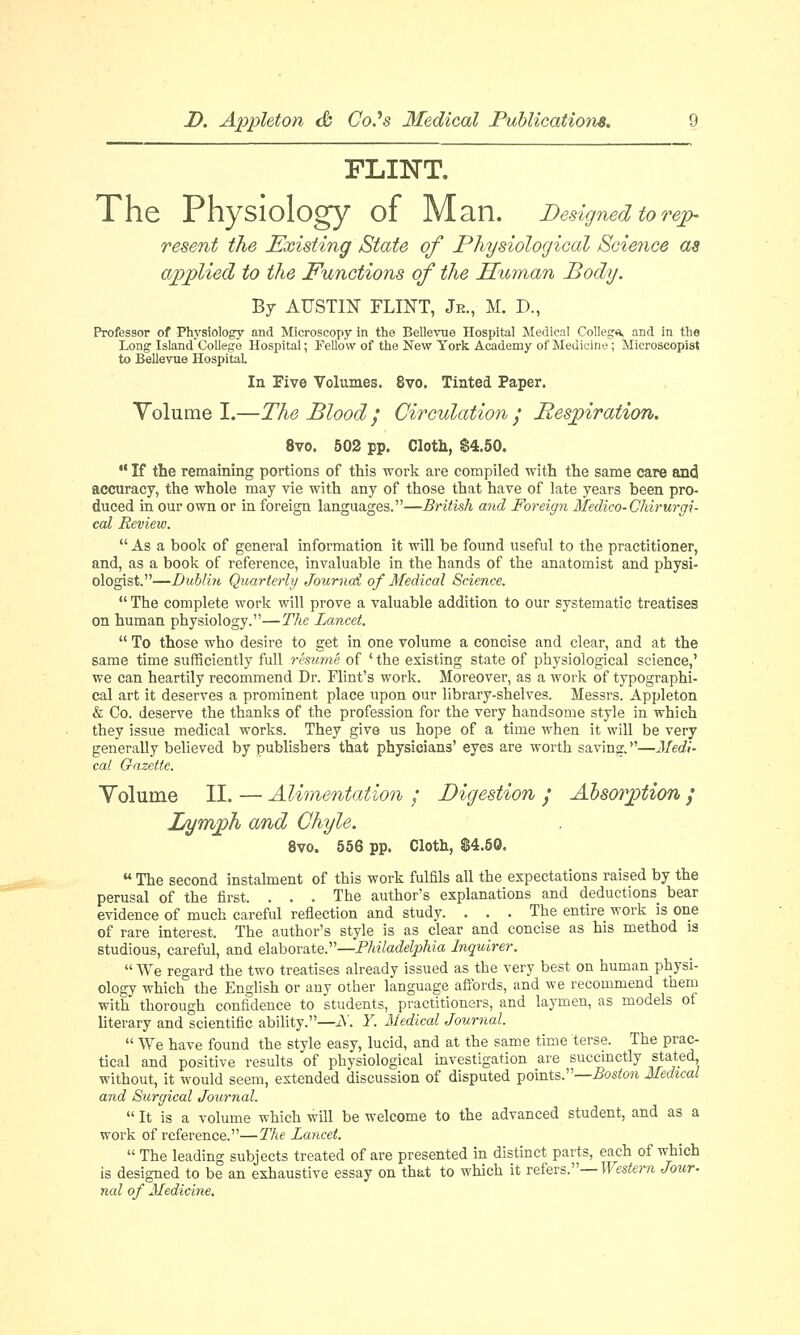 D. Appleton & Co.'s Medical Publications. 9

FLINT.

The Physiology of Man. Designed to represent the Existing State of Physiological Science as applied to the Functions of the Human Body.

By AUSTIN FLINT, Jr., M. D.,

Professor of Physiology and Microscopy in the Bellevue Hospital Medical College, and in the Long Island College Hospital; Fellow of the New York Academy of Medicine; Microscopist to Bellevue Hospital.

In Five Volumes. 8vo. Tinted Paper.

Volume I.—The Blood; Circulation; Respiration.

8vo. 502 pp. Cloth, $4.50.

"If the remaining portions of this work are compiled with the same care and accuracy, the whole may vie with any of those that have of late years been produced in our own or in foreign languages."—British and Foreign Medico-Chirurgical Review.

"As a book of general information it will be found useful to the practitioner, and, as a book of reference, invaluable in the hands of the anatomist and physiologist."—Dublin Quarterly Journal of Medical Science.

"The complete work will prove a valuable addition to our systematic treatises on human physiology."—The Lancet.

"To those who desire to get in one volume a concise and clear, and at the same time sufficiently full résumé of 'the existing state of physiological science,' we can heartily recommend Dr. Flint's work. Moreover, as a work of typographical art it deserves a prominent place upon our library-shelves. Messrs. Appleton & Co. deserve the thanks of the profession for the very handsome style in which they issue medical works. They give us hope of a time when it will be very generally believed by publishers that physicians' eyes are worth saving."—Medical Gazette.

Volume II.—Alimentation; Digestion; Absorption; Lymph and Chyle.

8vo. 556 pp. Cloth, $4.50.

"The second instalment of this work fulfils all the expectations raised by the perusal of the first. . . . The author's explanations and deductions bear evidence of much careful reflection and study. . . . The entire work is one of rare interest. The author's style is as clear and concise as his method is studious, careful, and elaborate."—Philadelphia Inquirer.

"We regard the two treatises already issued as the very best on human physiology which the English or any other language affords, and we recommend them with thorough confidence to students, practitioners, and laymen, as models of literary and scientific ability."—N. Y. Medical Journal.

"We have found the style easy, lucid, and at the same time terse. The practical and positive results of physiological investigation are succinctly stated, without, it would seem, extended discussion of disputed points."—Boston Medical and Surgical Journal.

"It is a volume which will be welcome to the advanced student, and as a work of reference."—The Lancet.

"The leading subjects treated of are presented in distinct parts, each of which is designed to be an exhaustive essay on that to which it refers."—Western Journal of Medicine.